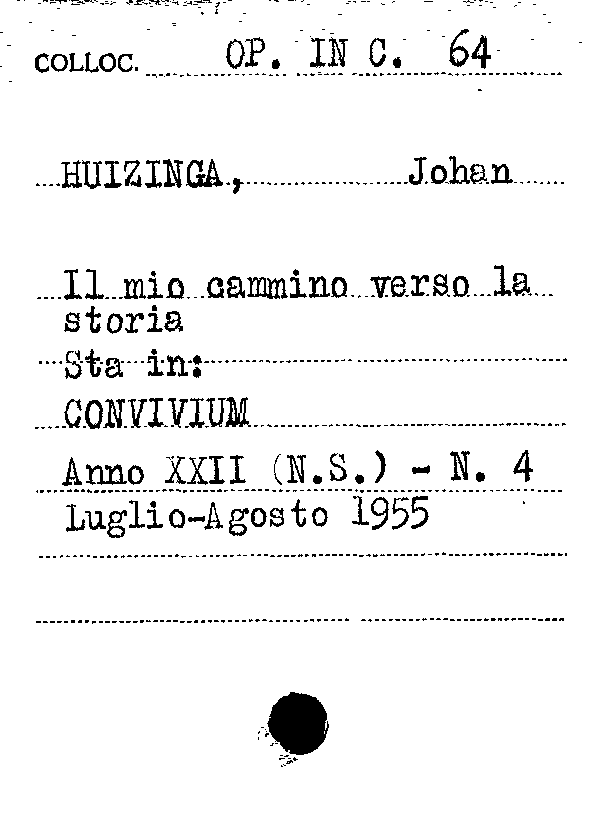 COLLOC. OP. IN C. 64

HUIZINGA, Johan

Il mio cammino verso la storia

Sta in:

CONVIVIUM

Anno XXII (N.S.) - N. 4

Luglio-Agosto 1955